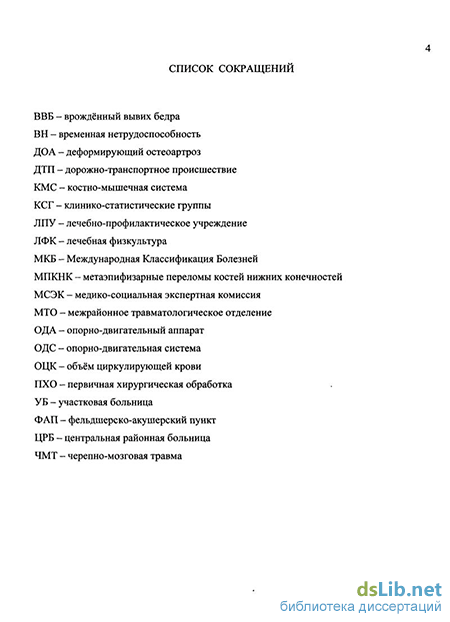 4

СПИСОК СОКРАЩЕНИЙ

ВВБ – врождённый вывих бедра

ВН – временная нетрудоспособность

ДОА – деформирующий остеоартроз

ДТП – дорожно-транспортное происшествие

КМС – костно-мышечная система

КСГ – клинико-статистические группы

ЛПУ – лечебно-профилактическое учреждение

ЛФК – лечебная физкультура

МКБ – Международная Классификация Болезней

МПКНК – метаэпифизарные переломы костей нижних конечностей

МСЭК – медико-социальная экспертная комиссия

МТО – межрайонное травматологическое отделение

ОДА – опорно-двигательный аппарат

ОДС – опорно-двигательная система

ОЦК – объём циркулирующей крови

ПХО – первичная хирургическая обработка

УБ – участковая больница

ФАП – фельдшерско-акушерский пункт

ЦРБ – центральная районная больница

ЧМТ – черепно-мозговая травма

dsLib.net
библиотека диссертаций